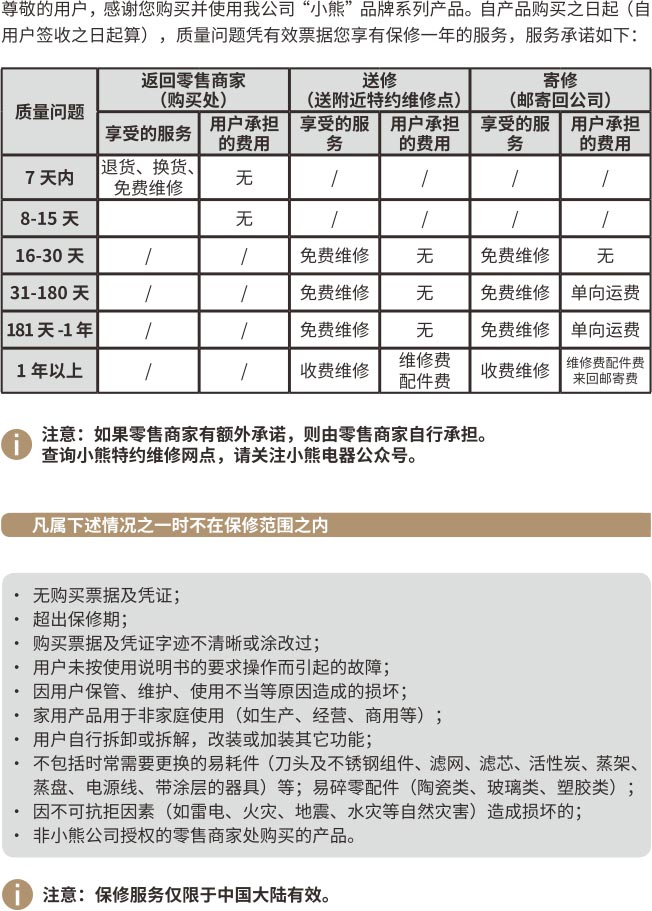 尊敬的用户，感谢您购买并使用我公司“小熊”品牌系列产品。自产品购买之日起（自用户签收之日起算），质量问题凭有效票据您享有保修一年的服务，服务承诺如下：

| 质量问题 | 返回零售商家（购买处） | | 送修（送附近特约维修点） | | 寄修（邮寄回公司） | |
|---|---|---|---|---|---|---|
| | 享受的服务 | 用户承担的费用 | 享受的服务 | 用户承担的费用 | 享受的服务 | 用户承担的费用 |
| 7天内 | 退货、换货、免费维修 | 无 | / | / | / | / |
| 8-15天 | | 无 | / | / | / | / |
| 16-30天 | / | / | 免费维修 | 无 | 免费维修 | 无 |
| 31-180天 | / | / | 免费维修 | 无 | 免费维修 | 单向运费 |
| 181天-1年 | / | / | 免费维修 | 无 | 免费维修 | 单向运费 |
| 1年以上 | / | / | 收费维修 | 维修费配件费 | 收费维修 | 维修费配件费来回邮寄费 |

注意：如果零售商家有额外承诺，则由零售商家自行承担。
查询小熊特约维修网点，请关注小熊电器公众号。

凡属下述情况之一时不在保修范围之内

• 无购买票据及凭证；
• 超出保修期；
• 购买票据及凭证字迹不清晰或涂改过；
• 用户未按使用说明书的要求操作而引起的故障；
• 因用户保管、维护、使用不当等原因造成的损坏；
• 家用产品用于非家庭使用（如生产、经营、商用等）；
• 用户自行拆卸或拆解，改装或加装其它功能；
• 不包括时常需要更换的易耗件（刀头及不锈钢组件、滤网、滤芯、活性炭、蒸架、蒸盘、电源线、带涂层的器具）等；易碎零配件（陶瓷类、玻璃类、塑胶类）；
• 因不可抗拒因素（如雷电、火灾、地震、水灾等自然灾害）造成损坏的；
• 非小熊公司授权的零售商家处购买的产品。

注意：保修服务仅限于中国大陆有效。